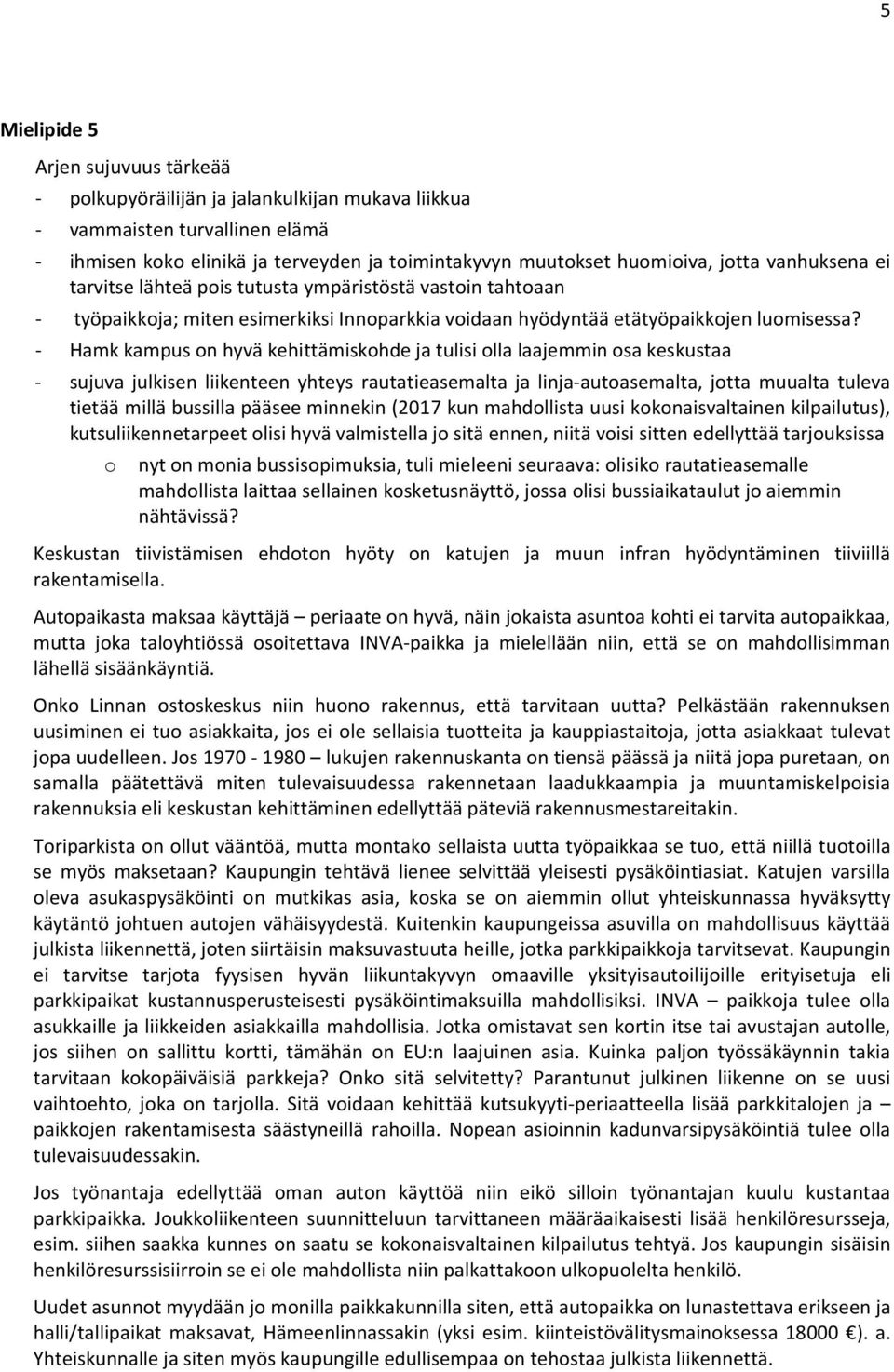 5

Mielipide 5

Arjen sujuvuus tärkeää
- polkupyöräilijän ja jalankulkijan mukava liikkua
- vammaisten turvallinen elämä
- ihmisen koko elinikä ja terveyden ja toimintakyvyn muutokset huomioiva, jotta vanhuksena ei tarvitse lähteä pois tutusta ympäristöstä vastoin tahtoaan
- työpaikkoja; miten esimerkiksi Innoparkkia voidaan hyödyntää etätyöpaikkojen luomisessa?
- Hamk kampus on hyvä kehittämiskohde ja tulisi olla laajemmin osa keskustaa
- sujuva julkisen liikenteen yhteys rautatieasemalta ja linja-autoasemalta, jotta muualta tuleva tietää millä bussilla pääsee minnekin (2017 kun mahdollista uusi kokonaisvaltainen kilpailutus), kutsuliikennetarpeet olisi hyvä valmistella jo sitä ennen, niitä voisi sitten edellyttää tarjouksissa
o nyt on monia bussisopimuksia, tuli mieleeni seuraava: olisiko rautatieasemalle mahdollista laittaa sellainen kosketusnäyttö, jossa olisi bussiaikataulut jo aiemmin nähtävissä?

Keskustan tiivistämisen ehdoton hyöty on katujen ja muun infran hyödyntäminen tiiviillä rakentamisella.

Autopaikasta maksaa käyttäjä – periaate on hyvä, näin jokaista asuntoa kohti ei tarvita autopaikkaa, mutta joka taloyhtiössä osoitettava INVA-paikka ja mielellään niin, että se on mahdollisimman lähellä sisäänkäyntiä.

Onko Linnan ostoskeskus niin huono rakennus, että tarvitaan uutta? Pelkästään rakennuksen uusiminen ei tuo asiakkaita, jos ei ole sellaisia tuotteita ja kauppiastaitoja, jotta asiakkaat tulevat jopa uudelleen. Jos 1970 - 1980 – lukujen rakennuskanta on tiensä päässä ja niitä jopa puretaan, on samalla päätettävä miten tulevaisuudessa rakennetaan laadukkaampia ja muuntamiskelpoisia rakennuksia eli keskustan kehittäminen edellyttää päteviä rakennusmestareitakin.

Toriparkista on ollut vääntöä, mutta montako sellaista uutta työpaikkaa se tuo, että niillä tuotoilla se myös maksetaan? Kaupungin tehtävä lienee selvittää yleisesti pysäköintiasiat. Katujen varsilla oleva asukaspysäköinti on mutkikas asia, koska se on aiemmin ollut yhteiskunnassa hyväksytty käytäntö johtuen autojen vähäisyydestä. Kuitenkin kaupungeissa asuvilla on mahdollisuus käyttää julkista liikennettä, joten siirtäisin maksuvastuuta heille, jotka parkkipaikkoja tarvitsevat. Kaupungin ei tarvitse tarjota fyysisen hyvän liikuntakyvyn omaaville yksityisautoilijoille erityisetuja eli parkkipaikat kustannusperusteisesti pysäköintimaksuilla mahdollisiksi. INVA – paikkoja tulee olla asukkaille ja liikkeiden asiakkailla mahdollisia. Jotka omistavat sen kortin itse tai avustajan autolle, jos siihen on sallittu kortti, tämähän on EU:n laajuinen asia. Kuinka paljon työssäkäynnin takia tarvitaan kokopäiväisiä parkkeja? Onko sitä selvitetty? Parantunut julkinen liikenne on se uusi vaihtoehto, joka on tarjolla. Sitä voidaan kehittää kutsukyyti-periaatteella lisää parkkitalojen ja – paikkojen rakentamisesta säästyneillä rahoilla. Nopean asioinnin kadunvarsipysäköintiä tulee olla tulevaisuudessakin.

Jos työnantaja edellyttää oman auton käyttöä niin eikö silloin työnantajan kuulu kustantaa parkkipaikka. Joukkoliikenteen suunnitteluun tarvittaneen määräaikaisesti lisää henkilöresursseja, esim. siihen saakka kunnes on saatu se kokonaisvaltainen kilpailutus tehtyä. Jos kaupungin sisäisin henkilöresurssisiirroin se ei ole mahdollista niin palkattakoon ulkopuolelta henkilö.

Uudet asunnot myydään jo monilla paikkakunnilla siten, että autopaikka on lunastettava erikseen ja halli/tallipaikat maksavat, Hämeenlinnassakin (yksi esim. kiinteistövälitysmainoksessa 18000 €). a. Yhteiskunnalle ja siten myös kaupungille edullisempaa on tehostaa julkista liikennettä.